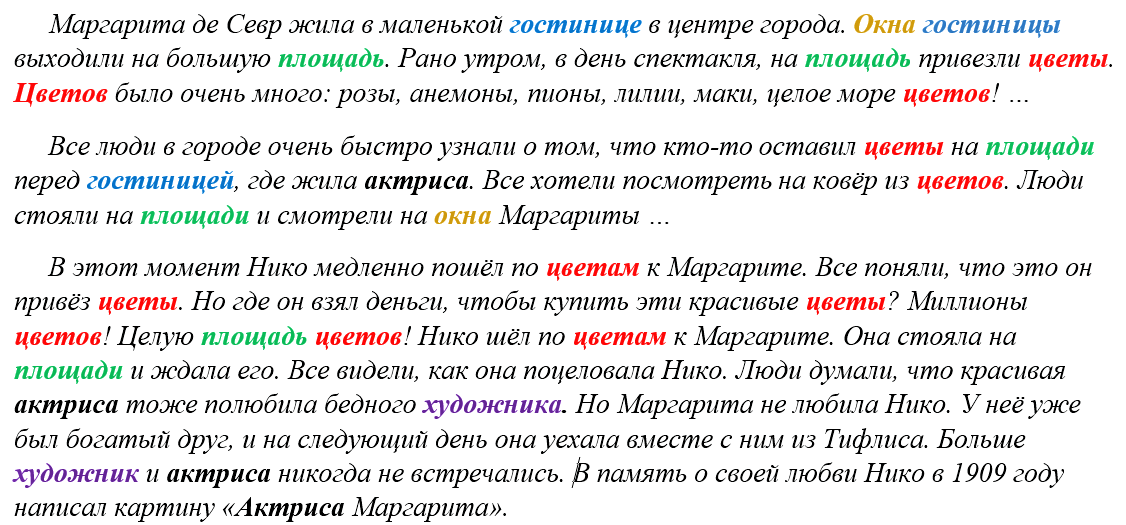 Маргарита де Севр жила в маленькой гостинице в центре города. Окна гостиницы выходили на большую площадь. Рано утром, в день спектакля, на площадь привезли цветы. Цветов было очень много: розы, анемоны, пионы, лилии, маки, целое море цветов! …

Все люди в городе очень быстро узнали о том, что кто-то оставил цветы на площади перед гостиницей, где жила актриса. Все хотели посмотреть на ковёр из цветов. Люди стояли на площади и смотрели на окна Маргариты …

В этот момент Нико медленно пошёл по цветам к Маргарите. Все поняли, что это он привёз цветы. Но где он взял деньги, чтобы купить эти красивые цветы? Миллионы цветов! Целую площадь цветов! Нико шёл по цветам к Маргарите. Она стояла на площади и ждала его. Все видели, как она поцеловала Нико. Люди думали, что красивая актриса тоже полюбила бедного художника. Но Маргарита не любила Нико. У неё уже был богатый друг, и на следующий день она уехала вместе с ним из Тифлиса. Больше художник и актриса никогда не встречались. В память о своей любви Нико в 1909 году написал картину «Актриса Маргарита».